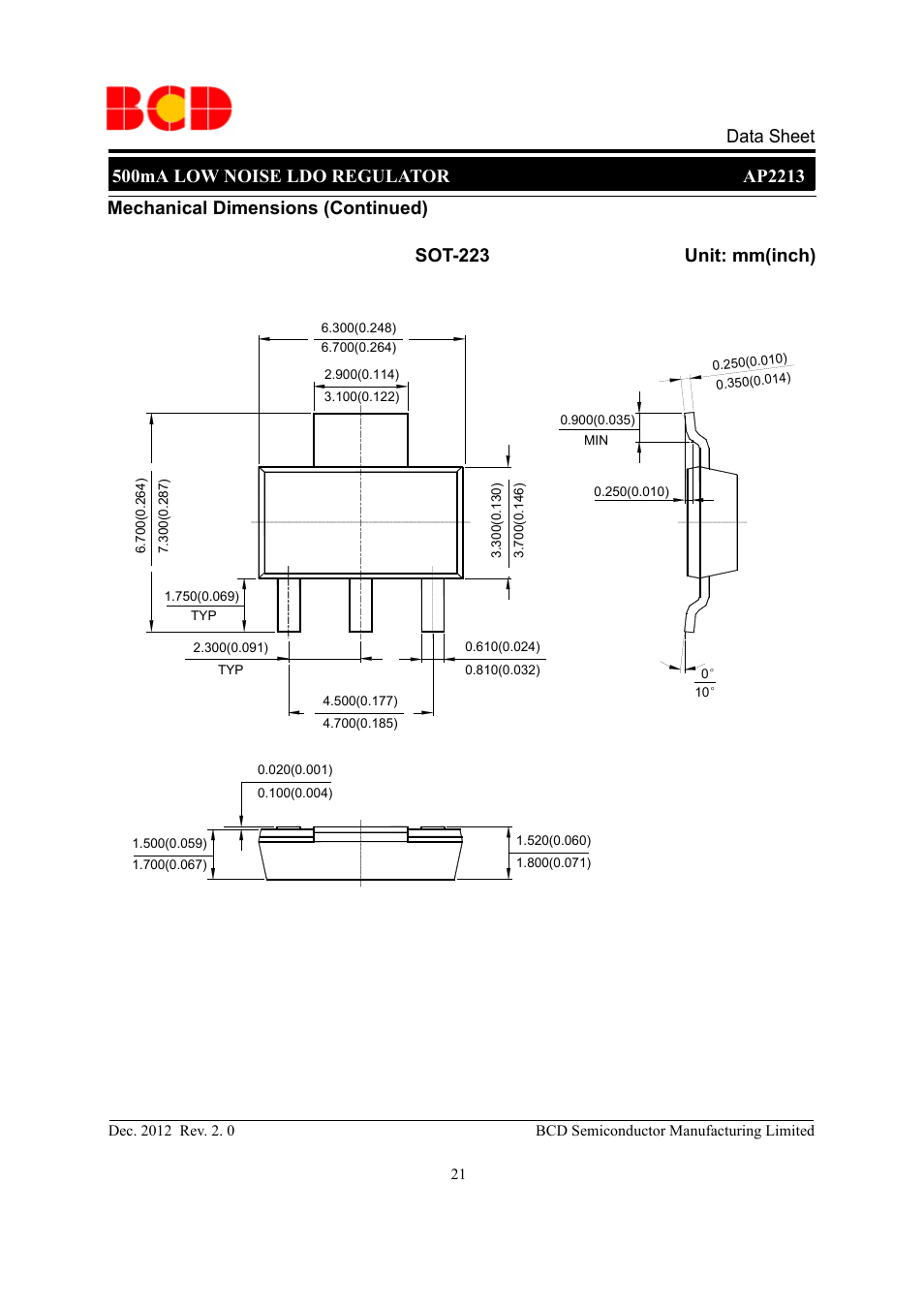 BCD

Data Sheet

500mA LOW NOISE LDO REGULATOR AP2213

Mechanical Dimensions (Continued)

SOT-223

Unit: mm(inch)

6.300(0.248)
6.700(0.264)

2.900(0.114)
3.100(0.122)

6.700(0.264)
7.300(0.287)

3.300(0.130)
3.700(0.146)

1.750(0.069)
TYP

2.300(0.091)
TYP

0.610(0.024)
0.810(0.032)

4.500(0.177)
4.700(0.185)

0.250(0.010)
0.350(0.014)

0.900(0.035)
MIN

0.250(0.010)

0°
10°

0.020(0.001)
0.100(0.004)

1.500(0.059)
1.700(0.067)

1.520(0.060)
1.800(0.071)

Dec. 2012 Rev. 2. 0

BCD Semiconductor Manufacturing Limited

21